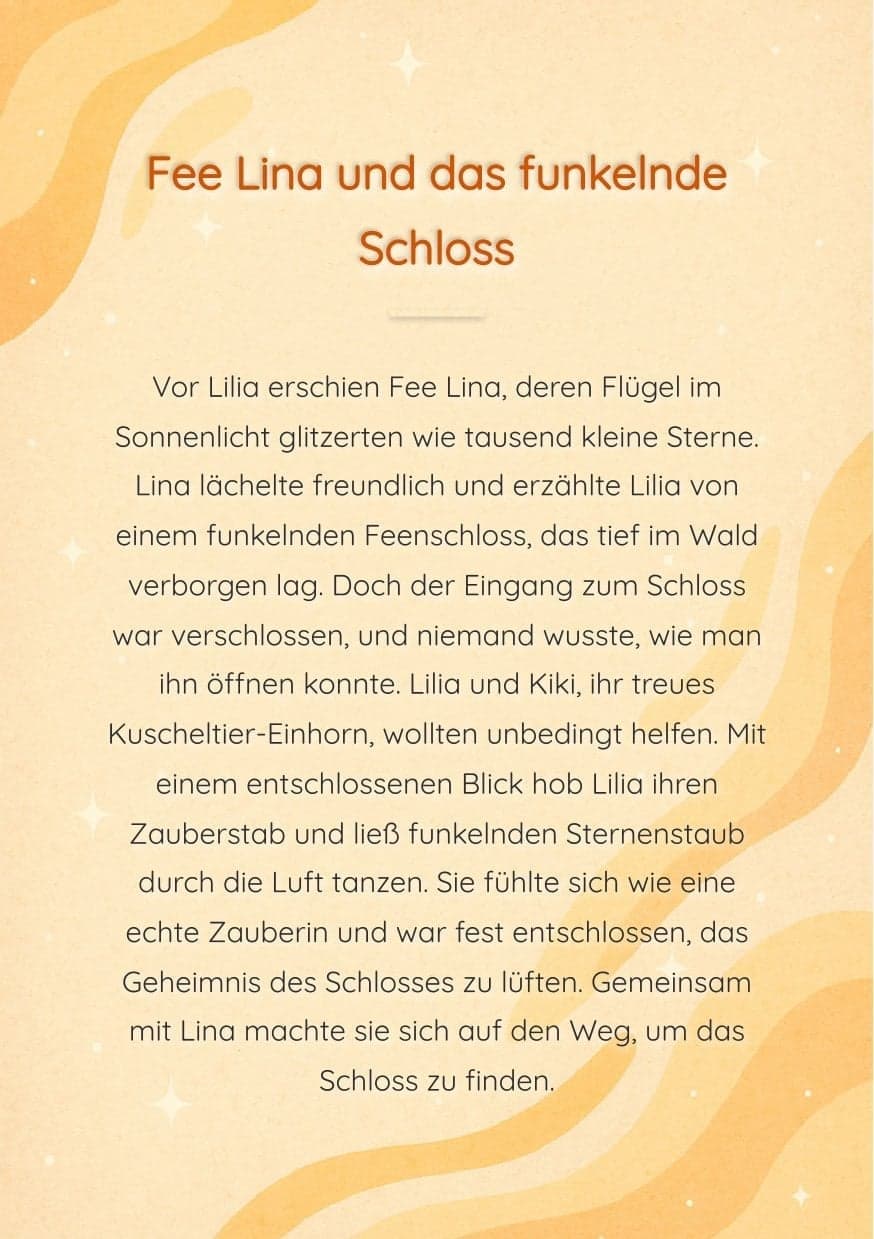 Fee Lina und das funkelnde Schloss

Vor Lilia erschien Fee Lina, deren Flügel im Sonnenlicht glitzerten wie tausend kleine Sterne. Lina lächelte freundlich und erzählte Lilia von einem funkelnden Feenschloss, das tief im Wald verborgen lag. Doch der Eingang zum Schloss war verschlossen, und niemand wusste, wie man ihn öffnen konnte. Lilia und Kiki, ihr treues Kuscheltier-Einhorn, wollten unbedingt helfen. Mit einem entschlossenen Blick hob Lilia ihren Zauberstab und ließ funkelnden Sternenstaub durch die Luft tanzen. Sie fühlte sich wie eine echte Zauberin und war fest entschlossen, das Geheimnis des Schlosses zu lüften. Gemeinsam mit Lina machte sie sich auf den Weg, um das Schloss zu finden.